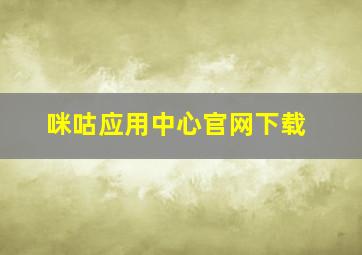 咪咕应用中心官网下载